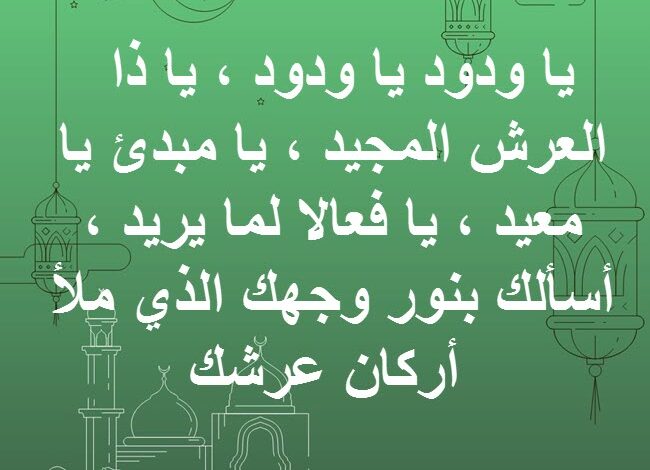 يا ودود يا ودود ، يا ذا العرش المجيد ، يا مبدئ يا معيد ، يا فعالا لما يريد ، أسألك بنور وجهك الذي ملأ أركان عرشك